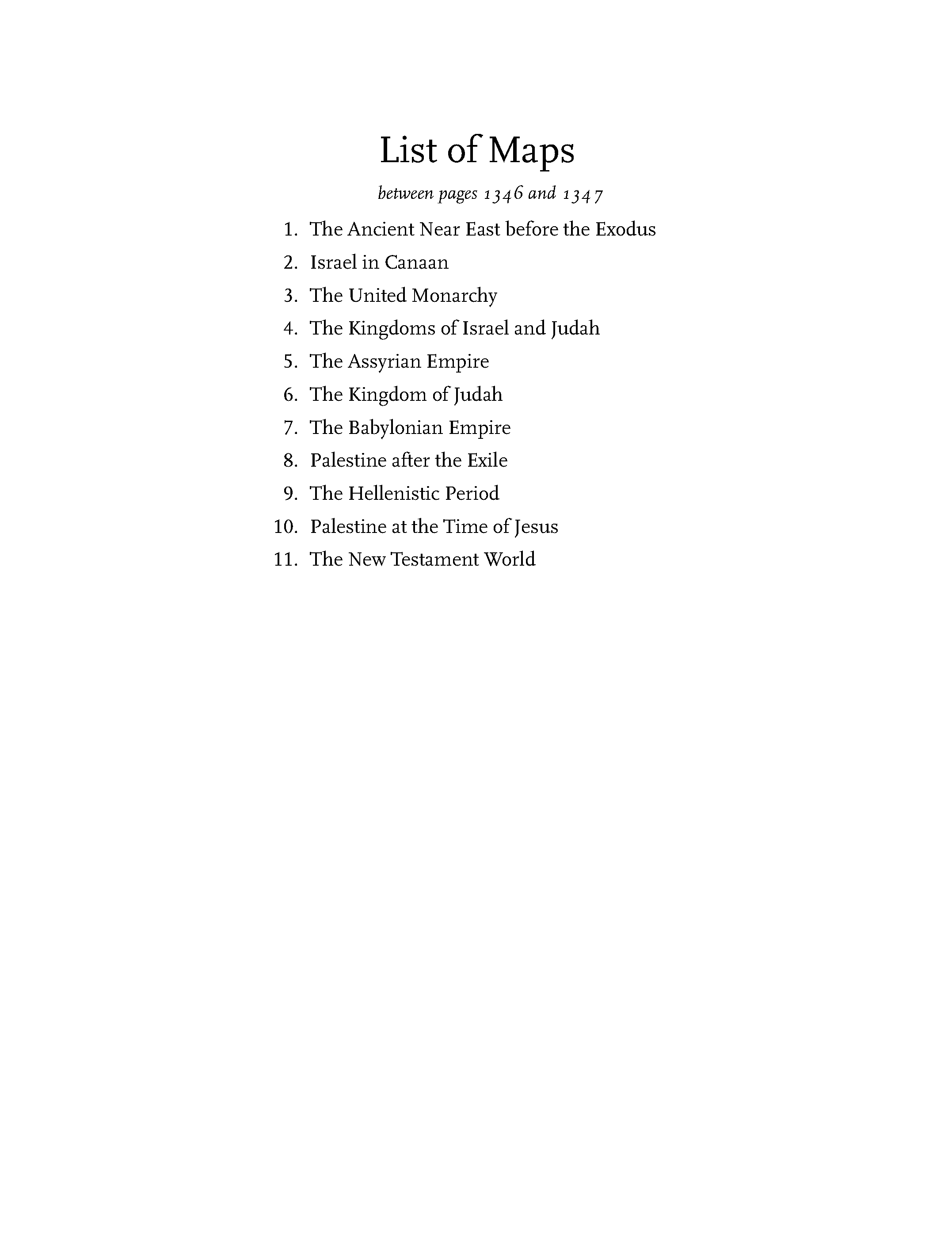 List of Maps

between pages 1346 and 1347

1. The Ancient Near East before the Exodus
2. Israel in Canaan
3. The United Monarchy
4. The Kingdoms of Israel and Judah
5. The Assyrian Empire
6. The Kingdom of Judah
7. The Babylonian Empire
8. Palestine after the Exile
9. The Hellenistic Period
10. Palestine at the Time of Jesus
11. The New Testament World